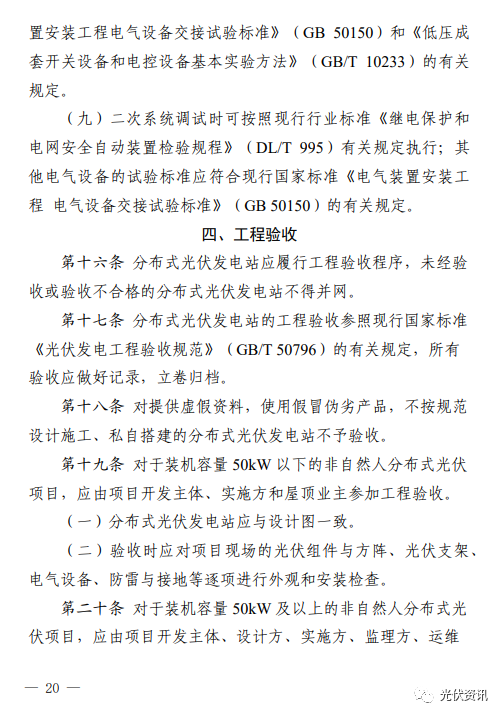 置安装工程电气设备交接试验标准》（GB 50150）和《低压成套开关设备和电控设备基本实验方法》（GB/T 10233）的有关规定。

（九）二次系统调试时可按照现行行业标准《继电保护和电网安全自动装置检验规程》（DL/T 995）有关规定执行；其他电气设备的试验标准应符合现行国家标准《电气装置安装工程 电气设备交接试验标准》（GB 50150）的有关规定。

四、工程验收

第十六条 分布式光伏发电站应履行工程验收程序，未经验收或验收不合格的分布式光伏发电站不得并网。

第十七条 分布式光伏发电站的工程验收参照现行国家标准《光伏发电工程验收规范》（GB/T 50796）的有关规定，所有验收应做好记录，立卷归档。

第十八条 对提供虚假资料，使用假冒伪劣产品，不按规范设计施工、私自搭建的分布式光伏发电站不予验收。

第十九条 对于装机容量 50kW 以下的非自然人分布式光伏项目，应由项目开发主体、实施方和屋顶业主参加工程验收。

（一）分布式光伏发电站应与设计图一致。

（二）验收时应对项目现场的光伏组件与方阵、光伏支架、电气设备、防雷与接地等逐项进行外观和安装检查。

第二十条 对于装机容量 50kW 及以上的非自然人分布式光伏项目，应由项目开发主体、设计方、实施方、监理方、运维

— 20 —

光伏资讯